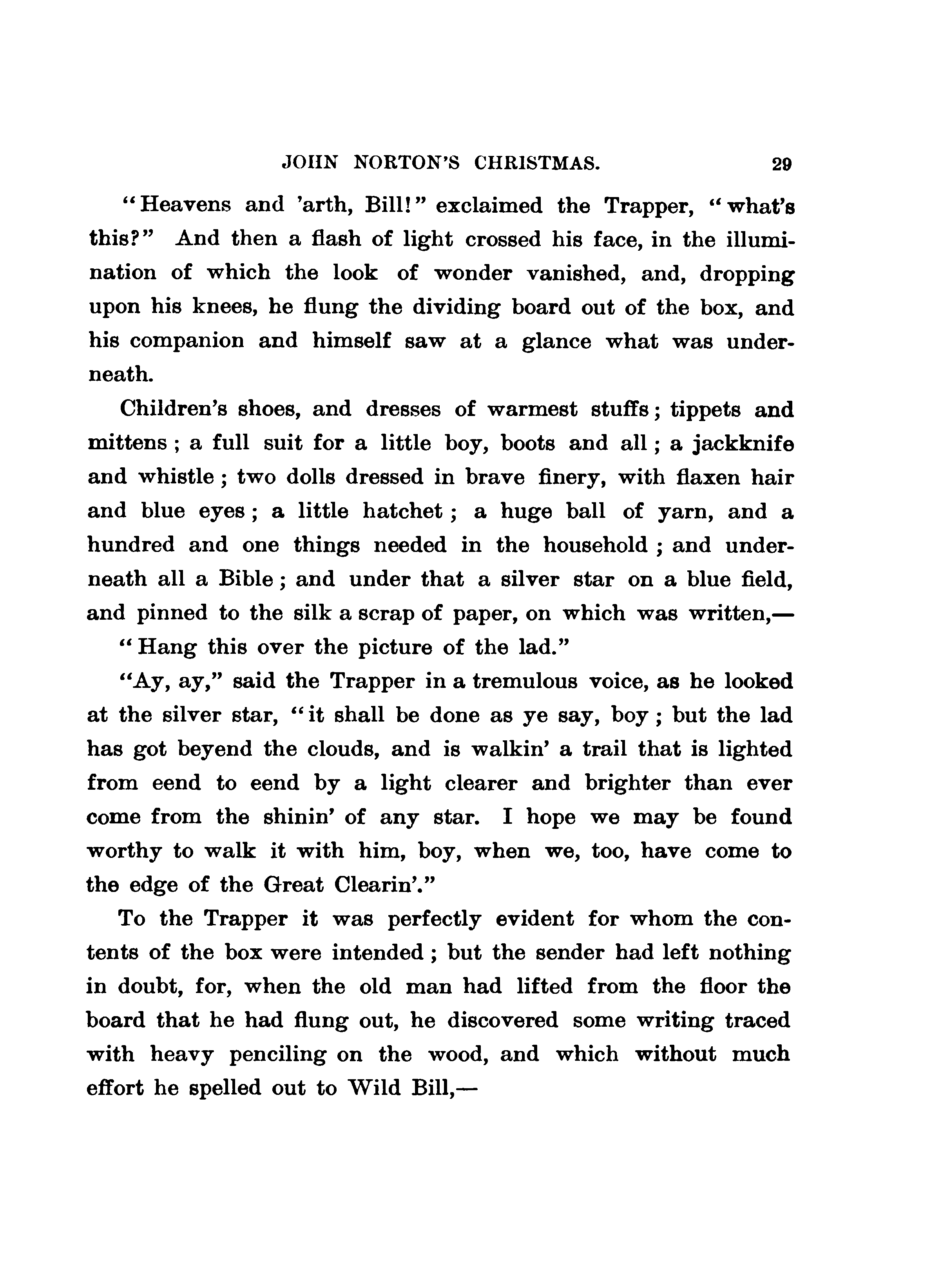 JOHN NORTON'S CHRISTMAS. 29

"Heavens and 'arth, Bill!" exclaimed the Trapper, "what's this?" And then a flash of light crossed his face, in the illumination of which the look of wonder vanished, and, dropping upon his knees, he flung the dividing board out of the box, and his companion and himself saw at a glance what was underneath.

Children's shoes, and dresses of warmest stuffs; tippets and mittens; a full suit for a little boy, boots and all; a jackknife and whistle; two dolls dressed in brave finery, with flaxen hair and blue eyes; a little hatchet; a huge ball of yarn, and a hundred and one things needed in the household; and underneath all a Bible; and under that a silver star on a blue field, and pinned to the silk a scrap of paper, on which was written,—

"Hang this over the picture of the lad."

"Ay, ay," said the Trapper in a tremulous voice, as he looked at the silver star, "it shall be done as ye say, boy; but the lad has got beyend the clouds, and is walkin' a trail that is lighted from eend to eend by a light clearer and brighter than ever come from the shinin' of any star. I hope we may be found worthy to walk it with him, boy, when we, too, have come to the edge of the Great Clearin'."

To the Trapper it was perfectly evident for whom the contents of the box were intended; but the sender had left nothing in doubt, for, when the old man had lifted from the floor the board that he had flung out, he discovered some writing traced with heavy penciling on the wood, and which without much effort he spelled out to Wild Bill,—